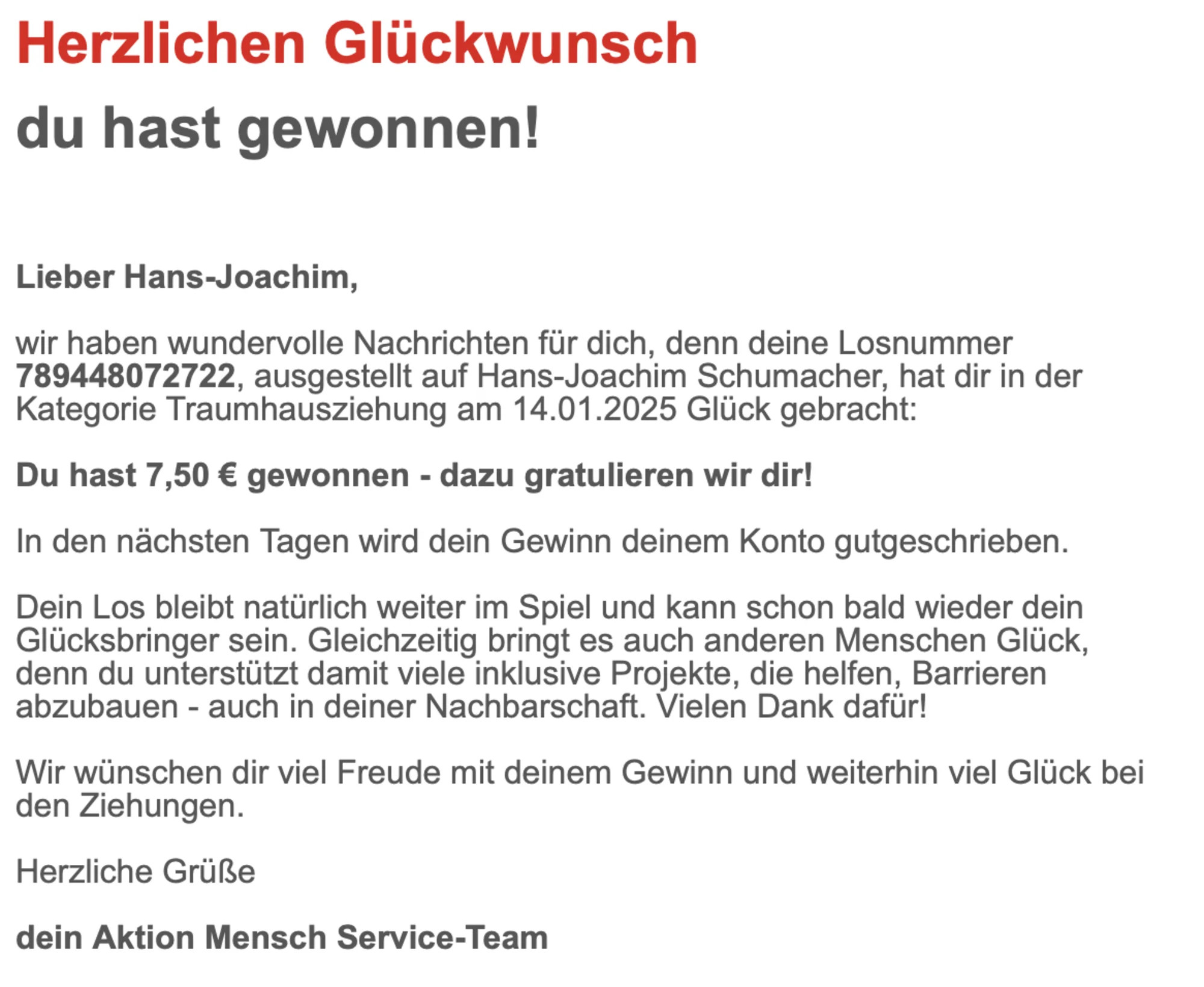 Herzlichen Glückwunsch
du hast gewonnen!

Lieber Hans-Joachim,

wir haben wundervolle Nachrichten für dich, denn deine Losnummer 789448072722, ausgestellt auf Hans-Joachim Schumacher, hat dir in der Kategorie Traumhausziehung am 14.01.2025 Glück gebracht:

Du hast 7,50 € gewonnen - dazu gratulieren wir dir!

In den nächsten Tagen wird dein Gewinn deinem Konto gutgeschrieben.

Dein Los bleibt natürlich weiter im Spiel und kann schon bald wieder dein Glücksbringer sein. Gleichzeitig bringt es auch anderen Menschen Glück, denn du unterstützt damit viele inklusive Projekte, die helfen, Barrieren abzubauen - auch in deiner Nachbarschaft. Vielen Dank dafür!

Wir wünschen dir viel Freude mit deinem Gewinn und weiterhin viel Glück bei den Ziehungen.

Herzliche Grüße

dein Aktion Mensch Service-Team